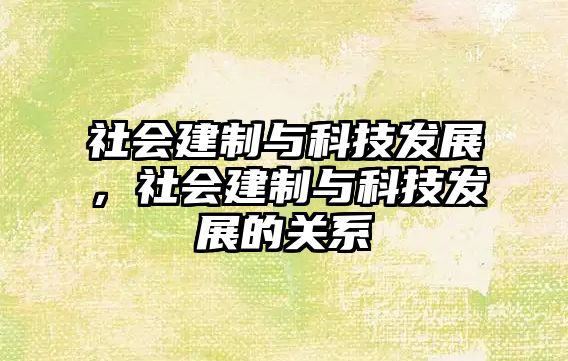 社会建制与科技发展，社会建制与科技发展的关系